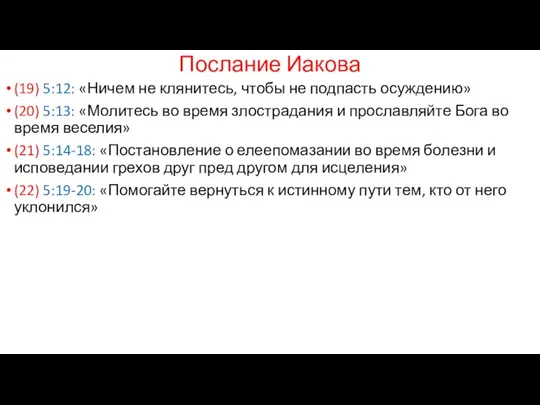 Послание Иакова

• (19) 5:12: «Ничем не клянитесь, чтобы не подпасть осуждению»

• (20) 5:13: «Молитесь во время злострадания и прославляйте Бога во время веселия»

• (21) 5:14-18: «Постановление о елеепомазании во время болезни и исповедании грехов друг пред другом для исцеления»

• (22) 5:19-20: «Помогайте вернуться к истинному пути тем, кто от него уклонился»